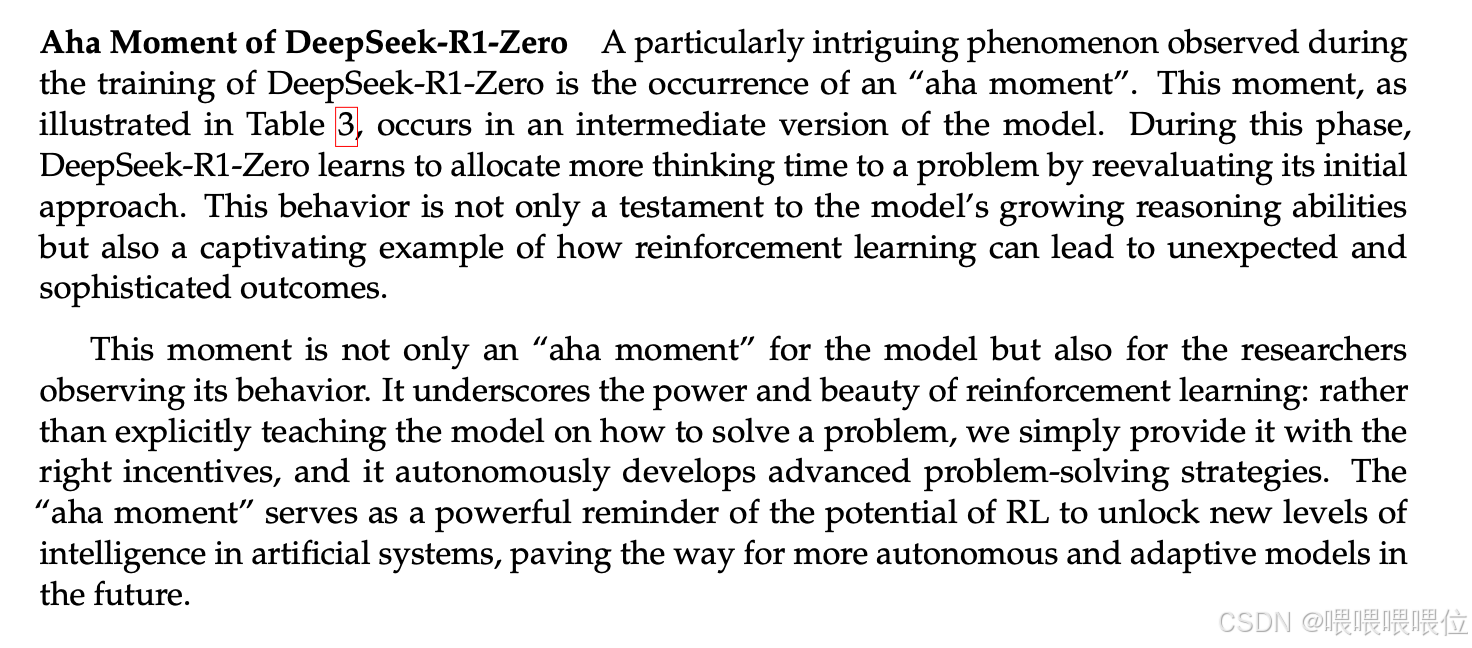 Aha Moment of DeepSeek-R1-Zero A particularly intriguing phenomenon observed during the training of DeepSeek-R1-Zero is the occurrence of an "aha moment". This moment, as illustrated in Table 3, occurs in an intermediate version of the model. During this phase, DeepSeek-R1-Zero learns to allocate more thinking time to a problem by reevaluating its initial approach. This behavior is not only a testament to the model's growing reasoning abilities but also a captivating example of how reinforcement learning can lead to unexpected and sophisticated outcomes.

This moment is not only an "aha moment" for the model but also for the researchers observing its behavior. It underscores the power and beauty of reinforcement learning: rather than explicitly teaching the model on how to solve a problem, we simply provide it with the right incentives, and it autonomously develops advanced problem-solving strategies. The "aha moment" serves as a powerful reminder of the potential of RL to unlock new levels of intelligence in artificial systems, paving the way for more autonomous and adaptive models in the future.

CSDN @喂喂喂喂位